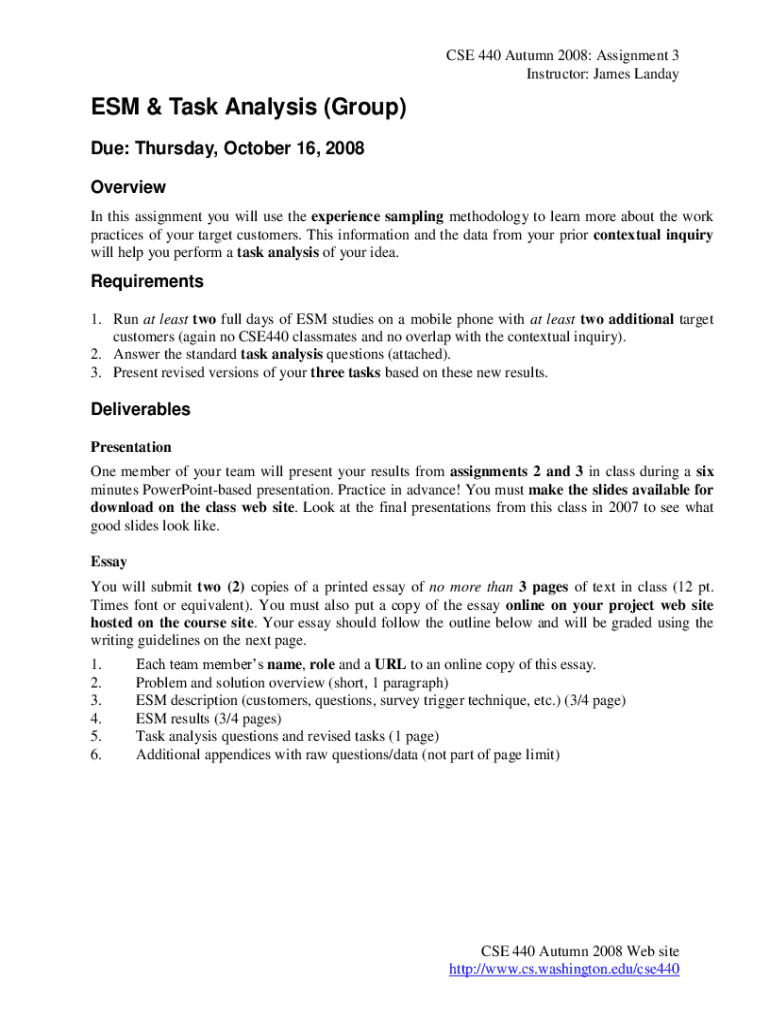 CSE 440 Autumn 2008: Assignment 3
Instructor: James Landay

ESM & Task Analysis (Group)

Due: Thursday, October 16, 2008

Overview

In this assignment you will use the experience sampling methodology to learn more about the work practices of your target customers. This information and the data from your prior contextual inquiry will help you perform a task analysis of your idea.

Requirements

1. Run at least two full days of ESM studies on a mobile phone with at least two additional target customers (again no CSE440 classmates and no overlap with the contextual inquiry).
2. Answer the standard task analysis questions (attached).
3. Present revised versions of your three tasks based on these new results.

Deliverables

Presentation

One member of your team will present your results from assignments 2 and 3 in class during a six minutes PowerPoint-based presentation. Practice in advance! You must make the slides available for download on the class web site. Look at the final presentations from this class in 2007 to see what good slides look like.

Essay

You will submit two (2) copies of a printed essay of no more than 3 pages of text in class (12 pt. Times font or equivalent). You must also put a copy of the essay online on your project web site hosted on the course site. Your essay should follow the outline below and will be graded using the writing guidelines on the next page.

1. Each team member's name, role and a URL to an online copy of this essay.
2. Problem and solution overview (short, 1 paragraph)
3. ESM description (customers, questions, survey trigger technique, etc.) (3/4 page)
4. ESM results (3/4 pages)
5. Task analysis questions and revised tasks (1 page)
6. Additional appendices with raw questions/data (not part of page limit)

CSE 440 Autumn 2008 Web site
http://www.cs.washington.edu/cse440